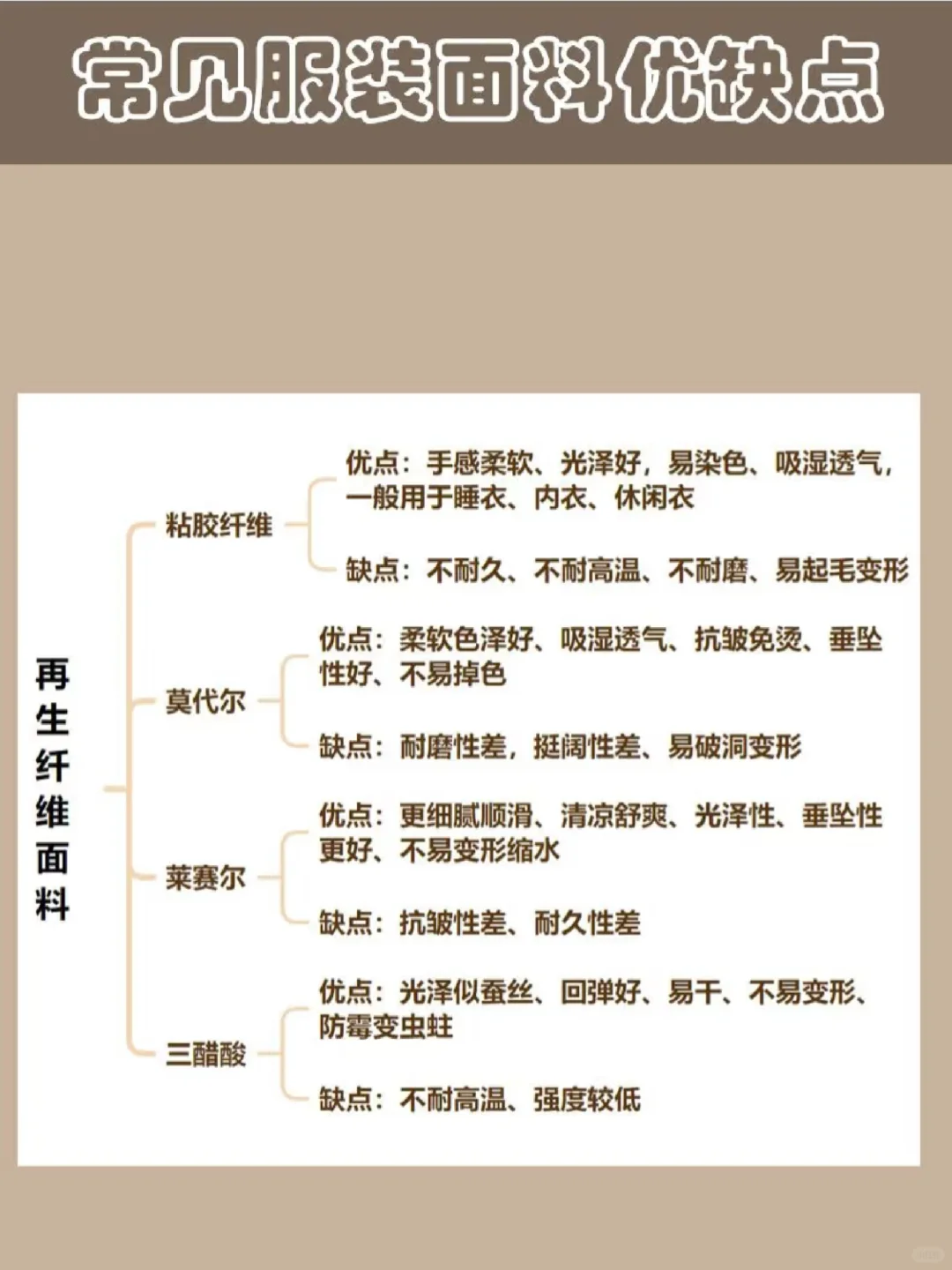 常见服装面料优缺点

再生纤维面料

粘胶纤维

优点：手感柔软、光泽好，易染色、吸湿透气，一般用于睡衣、内衣、休闲衣

缺点：不耐久、不耐高温、不耐磨、易起毛变形

莫代尔

优点：柔软色泽好、吸湿透气、抗皱免烫、垂坠性好、不易掉色

缺点：耐磨性差，挺阔性差、易破洞变形

莱赛尔

优点：更细腻顺滑、清凉舒爽、光泽性、垂坠性更好、不易变形缩水

缺点：抗皱性差、耐久性差

三醋酸

优点：光泽似蚕丝、回弹好、易干、不易变形、防霉变虫蛀

缺点：不耐高温、强度较低